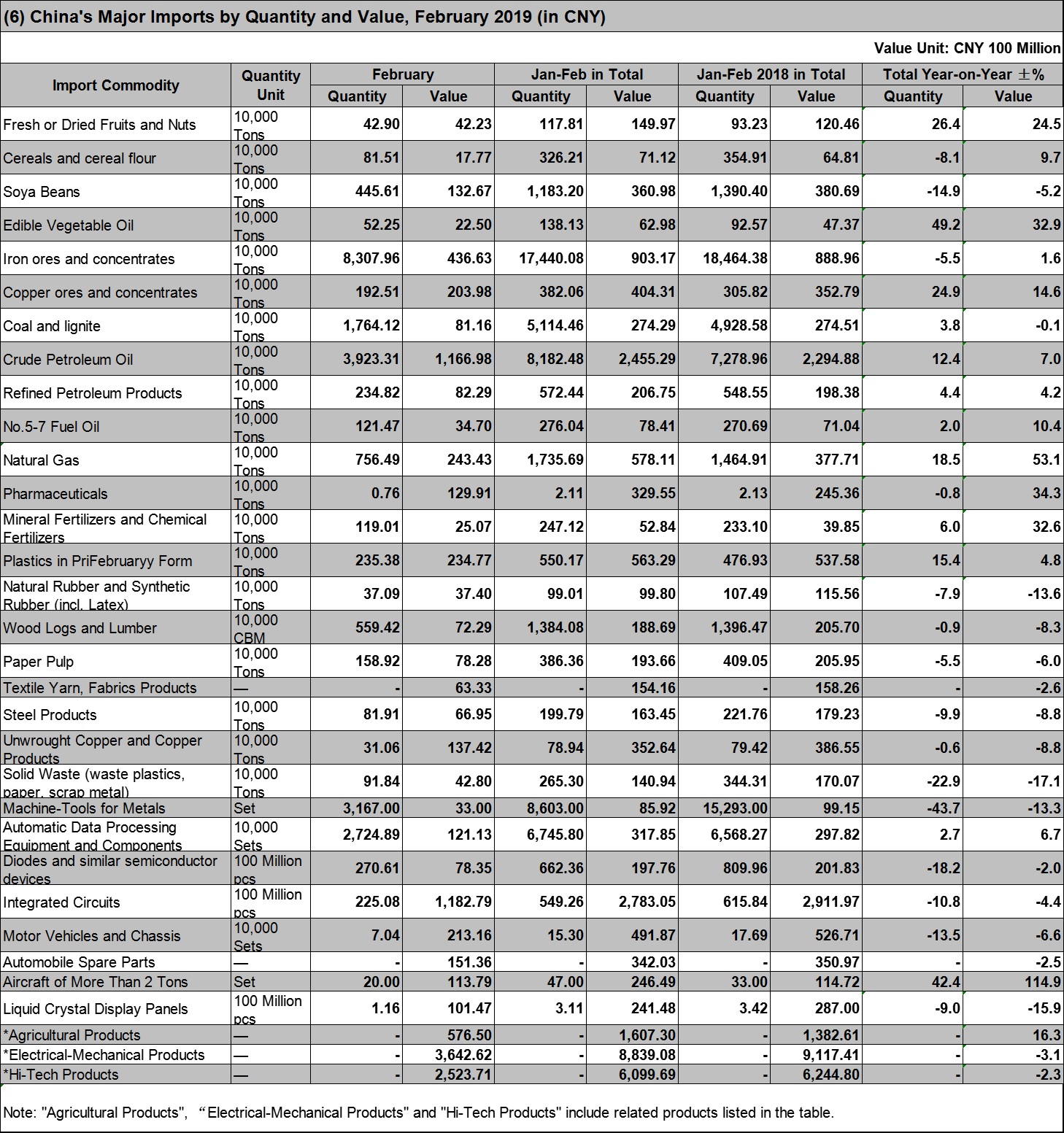 (6) China's Major Imports by Quantity and Value, February 2019 (in CNY)

Value Unit: CNY 100 Million

| Import Commodity | Quantity Unit | February Quantity | February Value | Jan-Feb in Total Quantity | Jan-Feb in Total Value | Jan-Feb 2018 in Total Quantity | Jan-Feb 2018 in Total Value | Total Year-on-Year ±% Quantity | Total Year-on-Year ±% Value |
|---|---|---|---|---|---|---|---|---|---|
| Fresh or Dried Fruits and Nuts | 10,000 Tons | 42.90 | 42.23 | 117.81 | 149.97 | 93.23 | 120.46 | 26.4 | 24.5 |
| Cereals and cereal flour | 10,000 Tons | 81.51 | 17.77 | 326.21 | 71.12 | 354.91 | 64.81 | -8.1 | 9.7 |
| Soya Beans | 10,000 Tons | 445.61 | 132.67 | 1,183.20 | 360.98 | 1,390.40 | 380.69 | -14.9 | -5.2 |
| Edible Vegetable Oil | 10,000 Tons | 52.25 | 22.50 | 138.13 | 62.98 | 92.57 | 47.37 | 49.2 | 32.9 |
| Iron ores and concentrates | 10,000 Tons | 8,307.96 | 436.63 | 17,440.08 | 903.17 | 18,464.38 | 888.96 | -5.5 | 1.6 |
| Copper ores and concentrates | 10,000 Tons | 192.51 | 203.98 | 382.06 | 404.31 | 305.82 | 352.79 | 24.9 | 14.6 |
| Coal and lignite | 10,000 Tons | 1,764.12 | 81.16 | 5,114.46 | 274.29 | 4,928.58 | 274.51 | 3.8 | -0.1 |
| Crude Petroleum Oil | 10,000 Tons | 3,923.31 | 1,166.98 | 8,182.48 | 2,455.29 | 7,278.96 | 2,294.88 | 12.4 | 7.0 |
| Refined Petroleum Products | 10,000 Tons | 234.82 | 82.29 | 572.44 | 206.75 | 548.55 | 198.38 | 4.4 | 4.2 |
| No.5-7 Fuel Oil | 10,000 Tons | 121.47 | 34.70 | 276.04 | 78.41 | 270.69 | 71.04 | 2.0 | 10.4 |
| Natural Gas | 10,000 Tons | 756.49 | 243.43 | 1,735.69 | 578.11 | 1,464.91 | 377.71 | 18.5 | 53.1 |
| Pharmaceuticals | 10,000 Tons | 0.76 | 129.91 | 2.11 | 329.55 | 2.13 | 245.36 | -0.8 | 34.3 |
| Mineral Fertilizers and Chemical Fertilizers | 10,000 Tons | 119.01 | 25.07 | 247.12 | 52.84 | 233.10 | 39.85 | 6.0 | 32.6 |
| Plastics in PriFebruaryy Form | 10,000 Tons | 235.38 | 234.77 | 550.17 | 563.29 | 476.93 | 537.58 | 15.4 | 4.8 |
| Natural Rubber and Synthetic Rubber (incl. Latex) | 10,000 Tons | 37.09 | 37.40 | 99.01 | 99.80 | 107.49 | 115.56 | -7.9 | -13.6 |
| Wood Logs and Lumber | 10,000 CBM | 559.42 | 72.29 | 1,384.08 | 188.69 | 1,396.47 | 205.70 | -0.9 | -8.3 |
| Paper Pulp | 10,000 Tons | 158.92 | 78.28 | 386.36 | 193.66 | 409.05 | 205.95 | -5.5 | -6.0 |
| Textile Yarn, Fabrics Products | — | - | 63.33 | - | 154.16 | - | 158.26 | - | -2.6 |
| Steel Products | 10,000 Tons | 81.91 | 66.95 | 199.79 | 163.45 | 221.76 | 179.23 | -9.9 | -8.8 |
| Unwrought Copper and Copper Products | 10,000 Tons | 31.06 | 137.42 | 78.94 | 352.64 | 79.42 | 386.55 | -0.6 | -8.8 |
| Solid Waste (waste plastics, paper, scrap metal) | 10,000 Tons | 91.84 | 42.80 | 265.30 | 140.94 | 344.31 | 170.07 | -22.9 | -17.1 |
| Machine-Tools for Metals | Set | 3,167.00 | 33.00 | 8,603.00 | 85.92 | 15,293.00 | 99.15 | -43.7 | -13.3 |
| Automatic Data Processing Equipment and Components | 10,000 Sets | 2,724.89 | 121.13 | 6,745.80 | 317.85 | 6,568.27 | 297.82 | 2.7 | 6.7 |
| Diodes and similar semiconductor devices | 100 Million pcs | 270.61 | 78.35 | 662.36 | 197.76 | 809.96 | 201.83 | -18.2 | -2.0 |
| Integrated Circuits | 100 Million pcs | 225.08 | 1,182.79 | 549.26 | 2,783.05 | 615.84 | 2,911.97 | -10.8 | -4.4 |
| Motor Vehicles and Chassis | 10,000 Sets | 7.04 | 213.16 | 15.30 | 491.87 | 17.69 | 526.71 | -13.5 | -6.6 |
| Automobile Spare Parts | — | - | 151.36 | - | 342.03 | - | 350.97 | - | -2.5 |
| Aircraft of More Than 2 Tons | Set | 20.00 | 113.79 | 47.00 | 246.49 | 33.00 | 114.72 | 42.4 | 114.9 |
| Liquid Crystal Display Panels | 100 Million pcs | 1.16 | 101.47 | 3.11 | 241.48 | 3.42 | 287.00 | -9.0 | -15.9 |
| *Agricultural Products | — | - | 576.50 | - | 1,607.30 | - | 1,382.61 | - | 16.3 |
| *Electrical-Mechanical Products | — | - | 3,642.62 | - | 8,839.08 | - | 9,117.41 | - | -3.1 |
| *Hi-Tech Products | — | - | 2,523.71 | - | 6,099.69 | - | 6,244.80 | - | -2.3 |

Note: "Agricultural Products", “Electrical-Mechanical Products" and "Hi-Tech Products" include related products listed in the table.